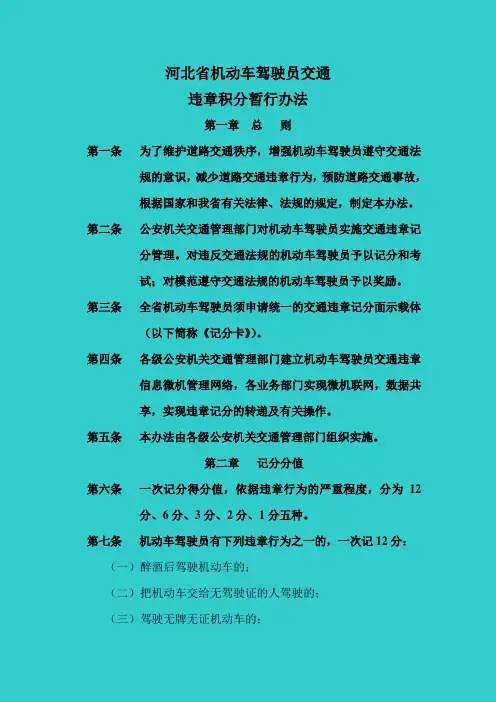 河北省机动车驾驶员交通
违章积分暂行办法

第一章　总　则

第一条　为了维护道路交通秩序，增强机动车驾驶员遵守交通法规的意识，减少道路交通违章行为，预防道路交通事故，根据国家和我省有关法律、法规的规定，制定本办法。

第二条　公安机关交通管理部门对机动车驾驶员实施交通违章记分管理。对违反交通法规的机动车驾驶员予以记分和考试；对模范遵守交通法规的机动车驾驶员予以奖励。

第三条　全省机动车驾驶员须申请统一的交通违章记分面示载体（以下简称《记分卡》）。

第四条　各级公安机关交通管理部门建立机动车驾驶员交通违章信息微机管理网络，各业务部门实现微机联网，数据共享，实现违章记分的转递及有关操作。

第五条　本办法由各级公安机关交通管理部门组织实施。

第二章　记分分值

第六条　一次记分得分值，依据违章行为的严重程度，分为 12 分、6 分、3 分、2 分、1 分五种。

第七条　机动车驾驶员有下列违章行为之一的，一次记 12 分：

（一）醉酒后驾驶机动车的；

（二）把机动车交给无驾驶证的人驾驶的；

（三）驾驶无牌无证机动车的；